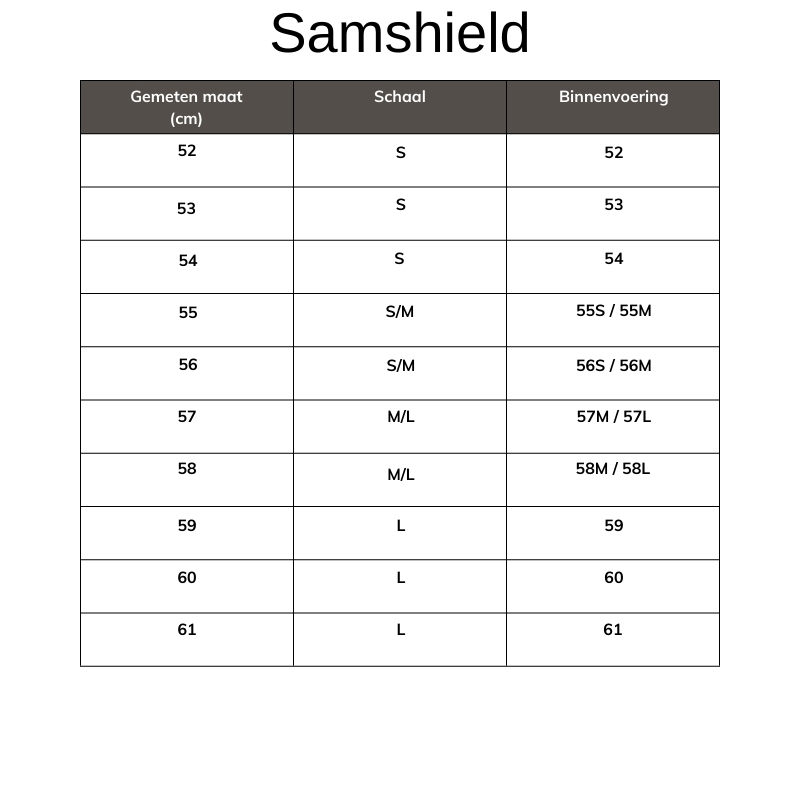 Samshield

| Gemeten maat (cm) | Schaal | Binnenvoering |
|---|---|---|
| 52 | S | 52 |
| 53 | S | 53 |
| 54 | S | 54 |
| 55 | S/M | 55S / 55M |
| 56 | S/M | 56S / 56M |
| 57 | M/L | 57M / 57L |
| 58 | M/L | 58M / 58L |
| 59 | L | 59 |
| 60 | L | 60 |
| 61 | L | 61 |